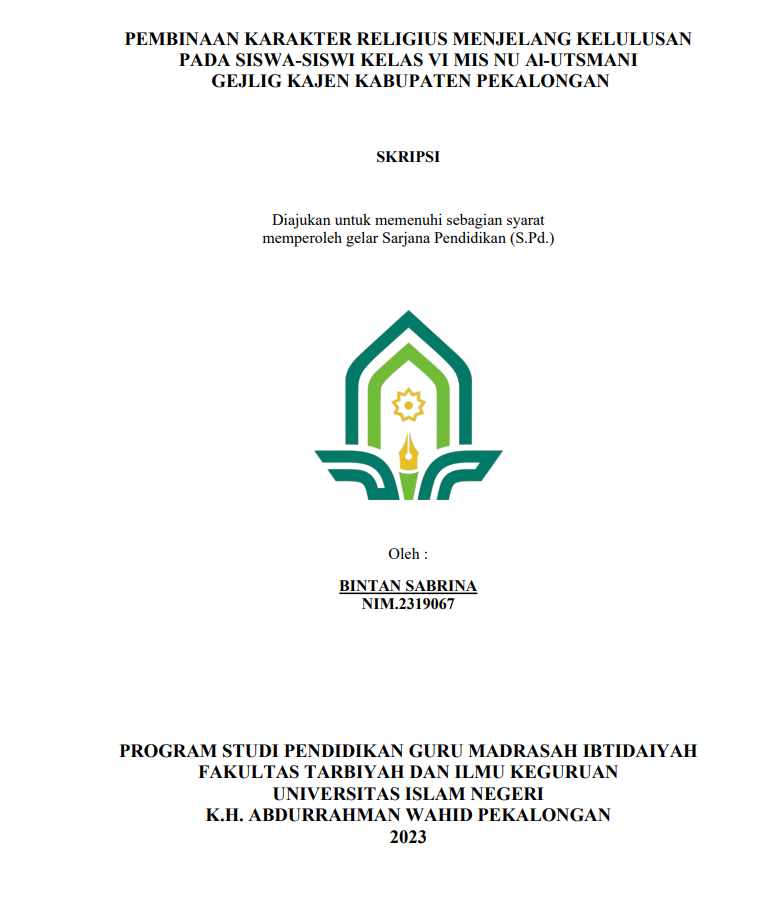 PEMBINAAN KARAKTER RELIGIUS MENJELANG KELULUSAN PADA SISWA-SISWI KELAS VI MIS NU Al-UTSMANI GEJLIG KAJEN KABUPATEN PEKALONGAN

SKRIPSI

Diajukan untuk memenuhi sebagian syarat memperoleh gelar Sarjana Pendidikan (S.Pd.)

Oleh :

BINTAN SABRINA
NIM.2319067

PROGRAM STUDI PENDIDIKAN GURU MADRASAH IBTIDAIYAH
FAKULTAS TARBIYAH DAN ILMU KEGURUAN
UNIVERSITAS ISLAM NEGERI
K.H. ABDURRAHMAN WAHID PEKALONGAN
2023